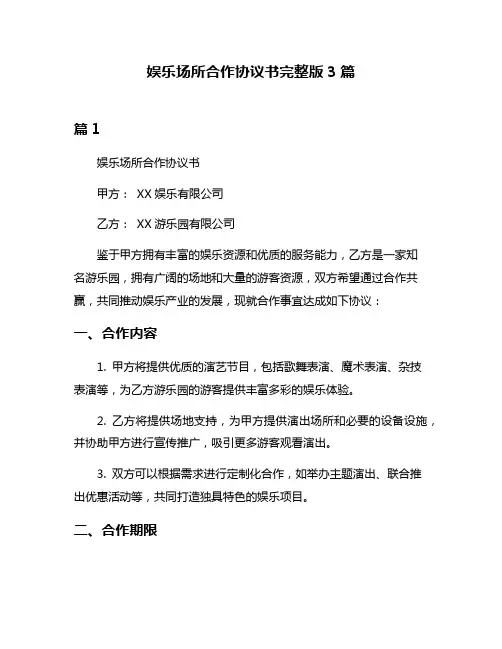 娱乐场所合作协议书完整版 3 篇

篇 1

娱乐场所合作协议书

甲方： XX 娱乐有限公司

乙方： XX 游乐园有限公司

鉴于甲方拥有丰富的娱乐资源和优质的服务能力，乙方是一家知名游乐园，拥有广阔的场地和大量的游客资源，双方希望通过合作共赢，共同推动娱乐产业的发展，现就合作事宜达成如下协议：

一、合作内容

1. 甲方将提供优质的演艺节目，包括歌舞表演、魔术表演、杂技表演等，为乙方游乐园的游客提供丰富多彩的娱乐体验。

2. 乙方将提供场地支持，为甲方提供演出场所和必要的设备设施，并协助甲方进行宣传推广，吸引更多游客观看演出。

3. 双方可以根据需求进行定制化合作，如举办主题演出、联合推出优惠活动等，共同打造独具特色的娱乐项目。

二、合作期限